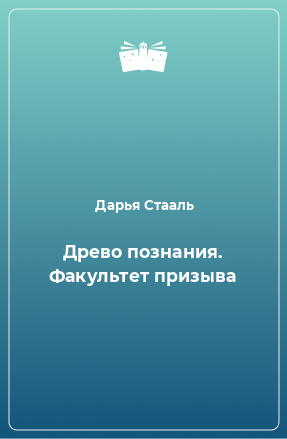 Дарья Стааль

Древо познания. Факультет призыва